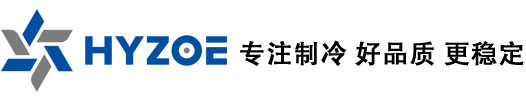 HYZOE 专注制冷 好品质 更稳定